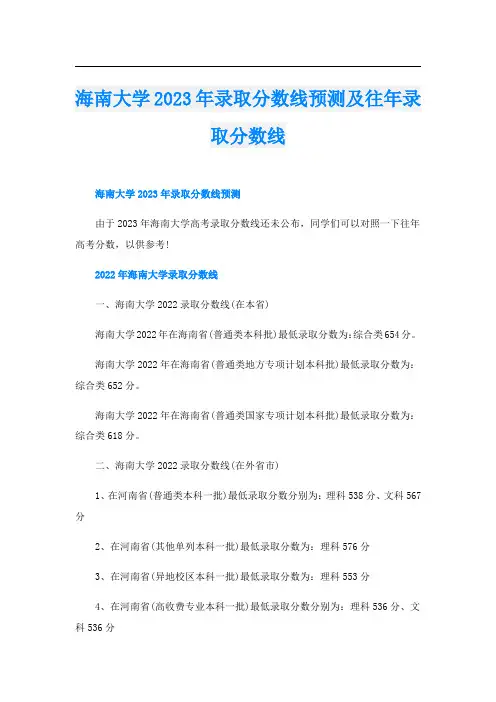 海南大学2023年录取分数线预测及往年录取分数线

海南大学2023年录取分数线预测

由于2023年海南大学高考录取分数线还未公布，同学们可以对照一下往年高考分数，以供参考！

2022年海南大学录取分数线

一、海南大学2022录取分数线(在本省)

海南大学2022年在海南省(普通类本科批)最低录取分数为：综合类654分。

海南大学2022年在海南省(普通类地方专项计划本科批)最低录取分数为：综合类652分。

海南大学2022年在海南省(普通类国家专项计划本科批)最低录取分数为：综合类618分。

二、海南大学2022录取分数线(在外省市)

1、在河南省(普通类本科一批)最低录取分数分别为：理科538分、文科567分

2、在河南省(其他单列本科一批)最低录取分数为：理科576分

3、在河南省(异地校区本科一批)最低录取分数为：理科553分

4、在河南省(高收费专业本科一批)最低录取分数分别为：理科536分、文科536分